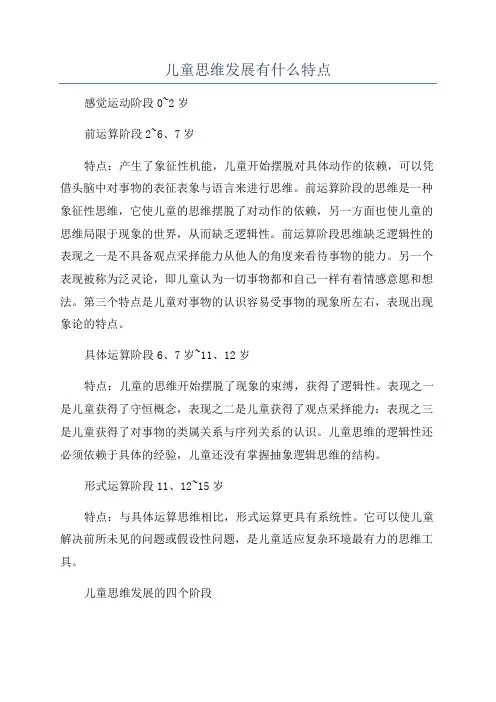 儿童思维发展有什么特点

感觉运动阶段 0~2 岁

前运算阶段 2~6、7 岁

特点：产生了象征性机能，儿童开始摆脱对具体动作的依赖，可以凭借头脑中对事物的表征表象与语言来进行思维。前运算阶段的思维是一种象征性思维，它使儿童的思维摆脱了对动作的依赖，另一方面也使儿童的思维局限于现象的世界，从而缺乏逻辑性。前运算阶段思维缺乏逻辑性的表现之一是不具备观点采择能力从他人的角度来看待事物的能力。另一个表现被称为泛灵论，即儿童认为一切事物都和自己一样有着情感意愿和想法。第三个特点是儿童对事物的认识容易受事物的现象所左右，表现出现象论的特点。

具体运算阶段 6、7 岁~11、12 岁

特点：儿童的思维开始摆脱了现象的束缚，获得了逻辑性。表现之一是儿童获得了守恒概念，表现之二是儿童获得了观点采择能力：表现之三是儿童获得了对事物的类属关系与序列关系的认识。儿童思维的逻辑性还必须依赖于具体的经验，儿童还没有掌握抽象逻辑思维的结构。

形式运算阶段 11、12~15 岁

特点：与具体运算思维相比，形式运算更具有系统性。它可以使儿童解决前所未见的问题或假设性问题，是儿童适应复杂环境最有力的思维工具。

儿童思维发展的四个阶段